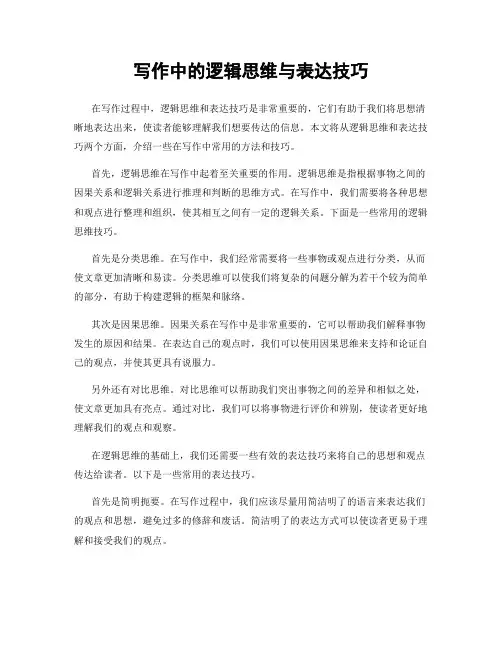 写作中的逻辑思维与表达技巧

在写作过程中，逻辑思维和表达技巧是非常重要的，它们有助于我们将思想清晰地表达出来，使读者能够理解我们想要传达的信息。本文将从逻辑思维和表达技巧两个方面，介绍一些在写作中常用的方法和技巧。

首先，逻辑思维在写作中起着至关重要的作用。逻辑思维是指根据事物之间的因果关系和逻辑关系进行推理和判断的思维方式。在写作中，我们需要将各种思想和观点进行整理和组织，使其相互之间有一定的逻辑关系。下面是一些常用的逻辑思维技巧。

首先是分类思维。在写作中，我们经常需要将一些事物或观点进行分类，从而使文章更加清晰和易读。分类思维可以使我们将复杂的问题分解为若干个较为简单的部分，有助于构建逻辑的框架和脉络。

其次是因果思维。因果关系在写作中是非常重要的，它可以帮助我们解释事物发生的原因和结果。在表达自己的观点时，我们可以使用因果思维来支持和论证自己的观点，并使其更具有说服力。

另外还有对比思维。对比思维可以帮助我们突出事物之间的差异和相似之处，使文章更加具有亮点。通过对比，我们可以将事物进行评价和辨别，使读者更好地理解我们的观点和观察。

在逻辑思维的基础上，我们还需要一些有效的表达技巧来将自己的思想和观点传达给读者。以下是一些常用的表达技巧。

首先是简明扼要。在写作过程中，我们应该尽量用简洁明了的语言来表达我们的观点和思想，避免过多的修辞和废话。简洁明了的表达方式可以使读者更易于理解和接受我们的观点。